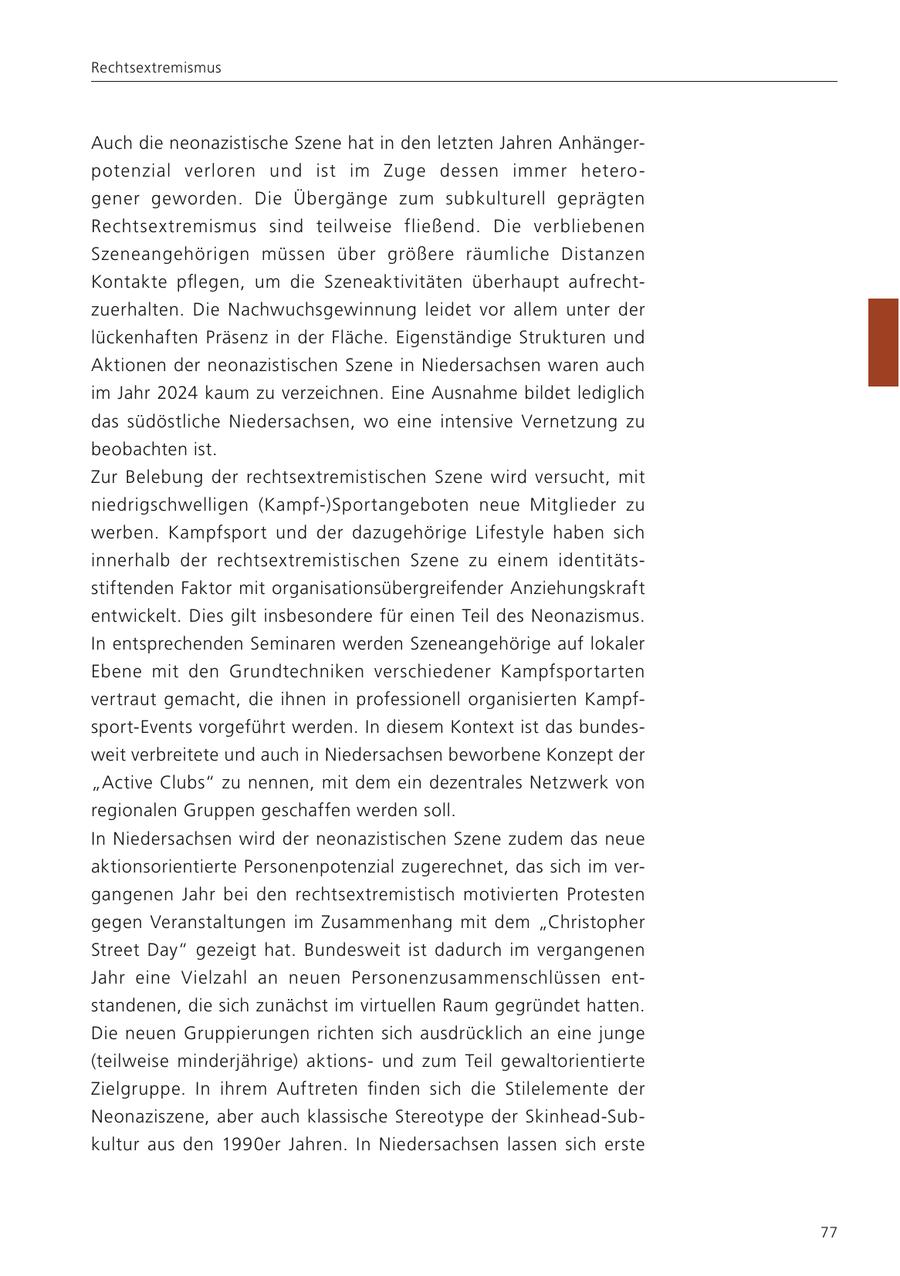 Rechtsextremismus

Auch die neonazistische Szene hat in den letzten Jahren Anhängerpotenzial verloren und ist im Zuge dessen immer heterogener geworden. Die Übergänge zum subkulturell geprägten Rechtsextremismus sind teilweise fließend. Die verbliebenen Szeneangehörigen müssen über größere räumliche Distanzen Kontakte pflegen, um die Szeneaktivitäten überhaupt aufrechtzuerhalten. Die Nachwuchsgewinnung leidet vor allem unter der lückenhaften Präsenz in der Fläche. Eigenständige Strukturen und Aktionen der neonazistischen Szene in Niedersachsen waren auch im Jahr 2024 kaum zu verzeichnen. Eine Ausnahme bildet lediglich das südöstliche Niedersachsen, wo eine intensive Vernetzung zu beobachten ist.
Zur Belebung der rechtsextremistischen Szene wird versucht, mit niedrigschwelligen (Kampf-)Sportangeboten neue Mitglieder zu werben. Kampfsport und der dazugehörige Lifestyle haben sich innerhalb der rechtsextremistischen Szene zu einem identitätsstiftenden Faktor mit organisationsübergreifender Anziehungskraft entwickelt. Dies gilt insbesondere für einen Teil des Neonazismus. In entsprechenden Seminaren werden Szeneangehörige auf lokaler Ebene mit den Grundtechniken verschiedener Kampfsportarten vertraut gemacht, die ihnen in professionell organisierten Kampfsport-Events vorgeführt werden. In diesem Kontext ist das bundesweit verbreitete und auch in Niedersachsen beworbene Konzept der „Active Clubs“ zu nennen, mit dem ein dezentrales Netzwerk von regionalen Gruppen geschaffen werden soll.
In Niedersachsen wird der neonazistischen Szene zudem das neue aktionsorientierte Personenpotenzial zugerechnet, das sich im vergangenen Jahr bei den rechtsextremistisch motivierten Protesten gegen Veranstaltungen im Zusammenhang mit dem „Christopher Street Day“ gezeigt hat. Bundesweit ist dadurch im vergangenen Jahr eine Vielzahl an neuen Personenzusammenschlüssen entstandenen, die sich zunächst im virtuellen Raum gegründet hatten. Die neuen Gruppierungen richten sich ausdrücklich an eine junge (teilweise minderjährige) aktions- und zum Teil gewaltorientierte Zielgruppe. In ihrem Auftreten finden sich die Stilelemente der Neonaziszene, aber auch klassische Stereotype der Skinhead-Subkultur aus den 1990er Jahren. In Niedersachsen lassen sich erste

77